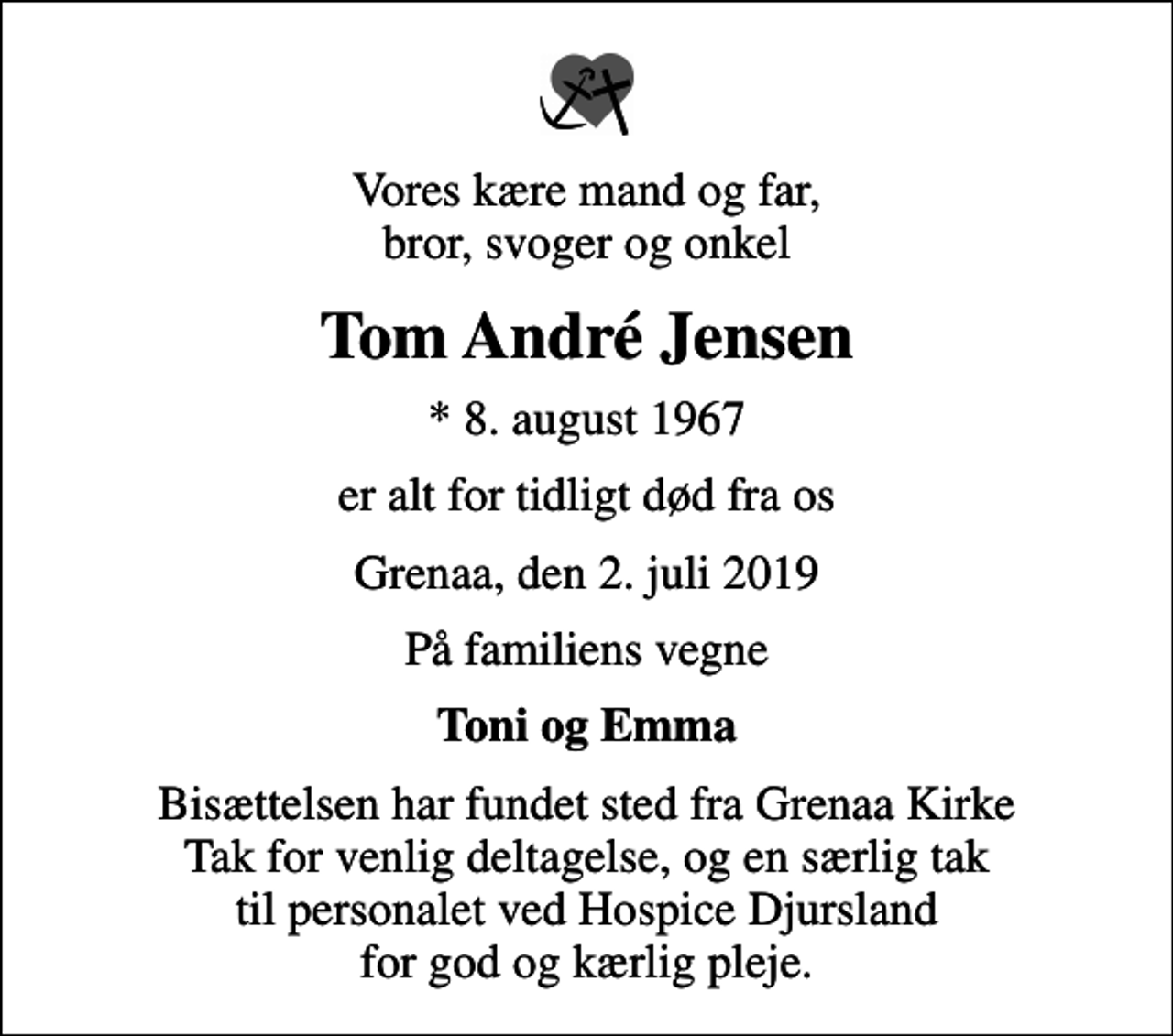 Vores kære mand og far,
bror, svoger og onkel

Tom André Jensen

* 8. august 1967

er alt for tidligt død fra os

Grenaa, den 2. juli 2019

På familiens vegne

Toni og Emma

Bisættelsen har fundet sted fra Grenaa Kirke
Tak for venlig deltagelse, og en særlig tak
til personalet ved Hospice Djursland
for god og kærlig pleje.